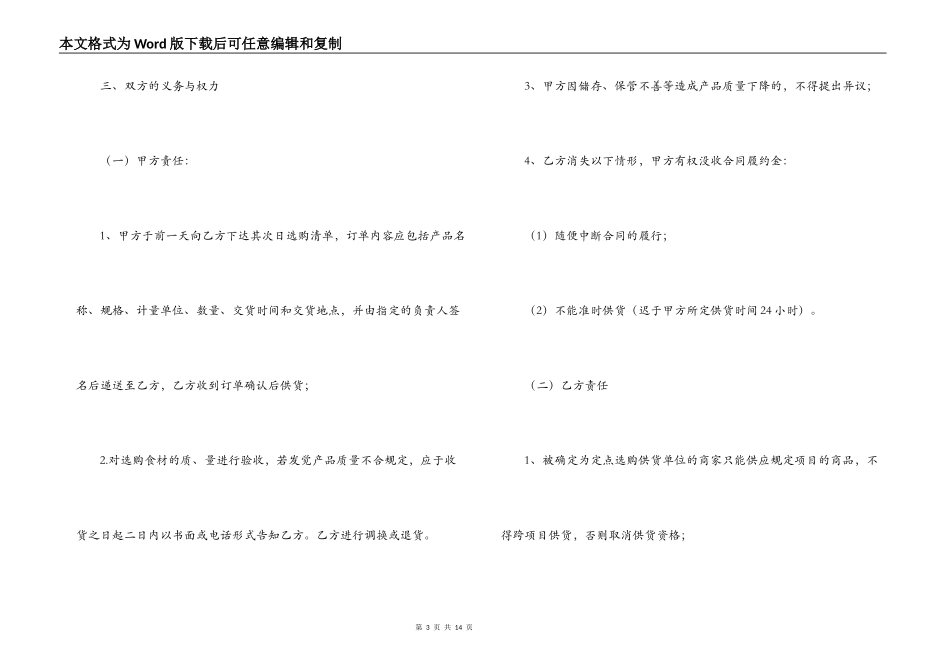 本文格式为Word版下载后可任意编辑和复制

三、双方的义务与权力

（一）甲方责任:

1、甲方于前一天向乙方下达其次日选购清单，订单内容应包括产品名称、规格、计量单位、数量、交货时间和交货地点，并由指定的负责人签名后递送至乙方，乙方收到订单确认后供货;

2.对选购食材的质、量进行验收，若发觉产品质量不合规定，应于收货之日起二日内以书面或电话形式告知乙方。乙方进行调换或退货。

3、甲方因储存、保管不善等造成产品质量下降的，不得提出异议;

4、乙方消失以下情形，甲方有权没收合同履约金:

（1）随便中断合同的履行;

（2）不能准时供货（迟于甲方所定供货时间24小时）。

（二）乙方责任

1、被确定为定点选购供货单位的商家只能供应规定项目的商品，不得跨项目供货，否则取消供货资格;

第 3 页 共 14 页